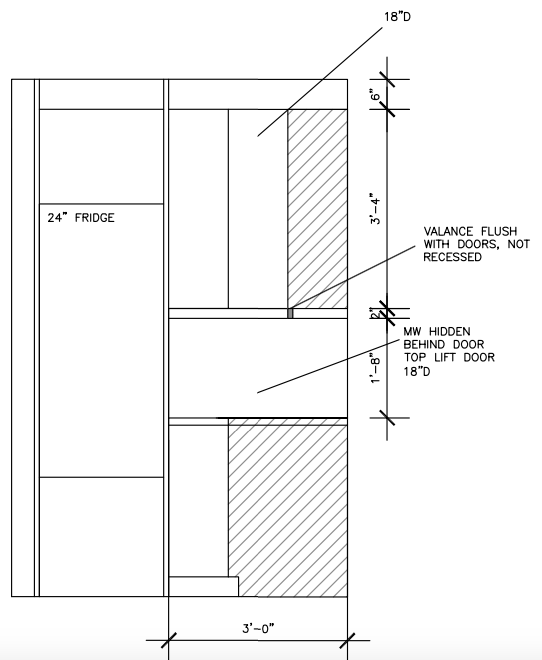 18"D

6"

24" FRIDGE

3'-4"

VALANCE FLUSH WITH DOORS, NOT RECESSED

2"

MW HIDDEN BEHIND DOOR TOP LIFT DOOR 18"D

1'-8"

3'-0"